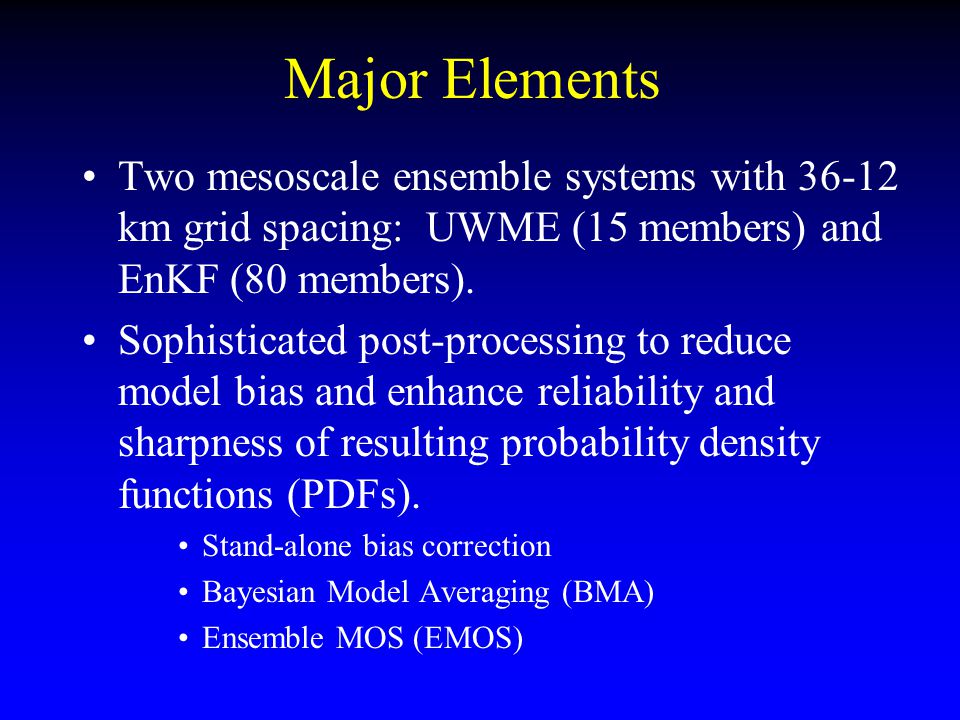 Major Elements

• Two mesoscale ensemble systems with 36-12 km grid spacing: UWME (15 members) and EnKF (80 members).

• Sophisticated post-processing to reduce model bias and enhance reliability and sharpness of resulting probability density functions (PDFs).

• Stand-alone bias correction
• Bayesian Model Averaging (BMA)
• Ensemble MOS (EMOS)